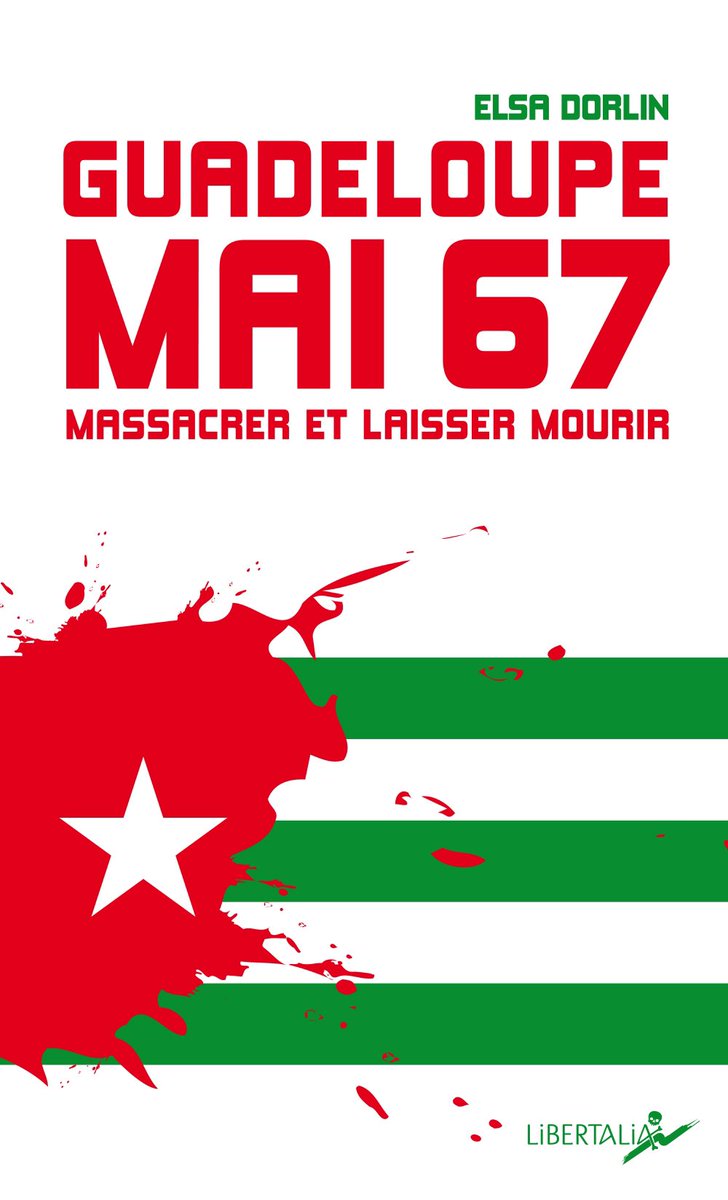 ELSA DORLIN

GUADELOUPE
MAI 67
MASSACRER ET LAISSER MOURIR

LiBERTALiA